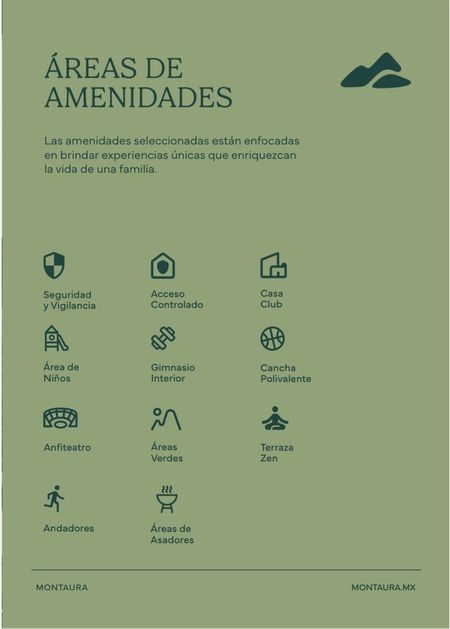 ÁREAS DE AMENIDADES

Las amenidades seleccionadas están enfocadas en brindar experiencias únicas que enriquezcan la vida de una familia.

Seguridad y Vigilancia

Acceso Controlado

Casa Club

Área de Niños

Gimnasio Interior

Cancha Polivalente

Anfiteatro

Áreas Verdes

Terraza Zen

Andadores

Áreas de Asadores

MONTAURA

MONTAURA.MX